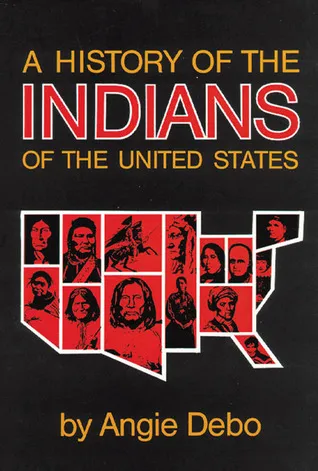 A HISTORY OF THE
INDIANS
OF THE UNITED STATES

by Angie Debo